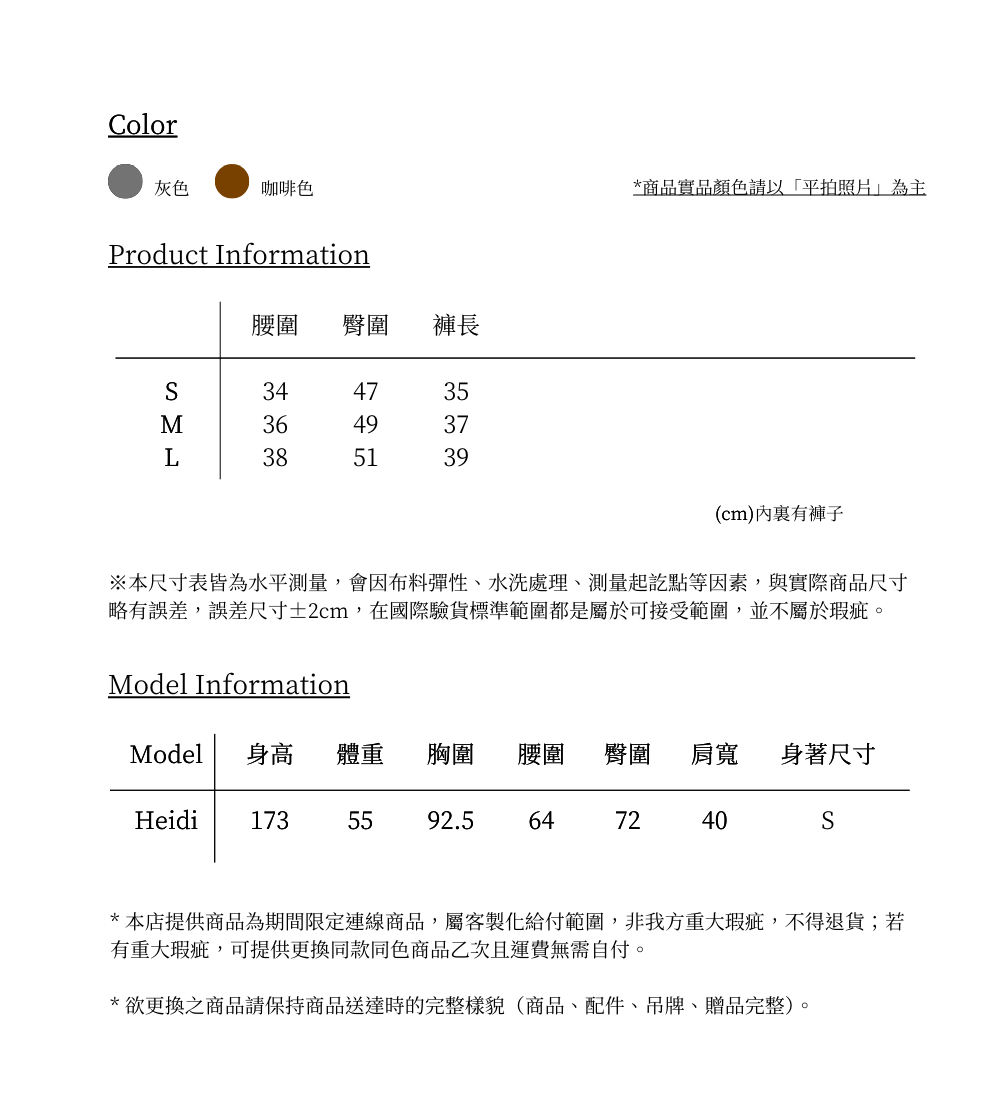 Color

灰色 咖啡色

*商品實品顏色請以「平拍照片」為主

Product Information

| | 腰圍 | 臀圍 | 褲長 |
|---|---|---|---|
| S | 34 | 47 | 35 |
| M | 36 | 49 | 37 |
| L | 38 | 51 | 39 |

(cm)內裏有褲子

※本尺寸表皆為水平測量，會因布料彈性、水洗處理、測量起訖點等因素，與實際商品尺寸略有誤差，誤差尺寸±2cm，在國際驗貨標準範圍都是屬於可接受範圍，並不屬於瑕疵。

Model Information

| Model | 身高 | 體重 | 胸圍 | 腰圍 | 臀圍 | 肩寬 | 身著尺寸 |
|---|---|---|---|---|---|---|---|
| Heidi | 173 | 55 | 92.5 | 64 | 72 | 40 | S |

* 本店提供商品為期間限定連線商品，屬客製化給付範圍，非我方重大瑕疵，不得退貨；若有重大瑕疵，可提供更換同款同色商品乙次且運費無需自付。

* 欲更換之商品請保持商品送達時的完整樣貌（商品、配件、吊牌、贈品完整）。